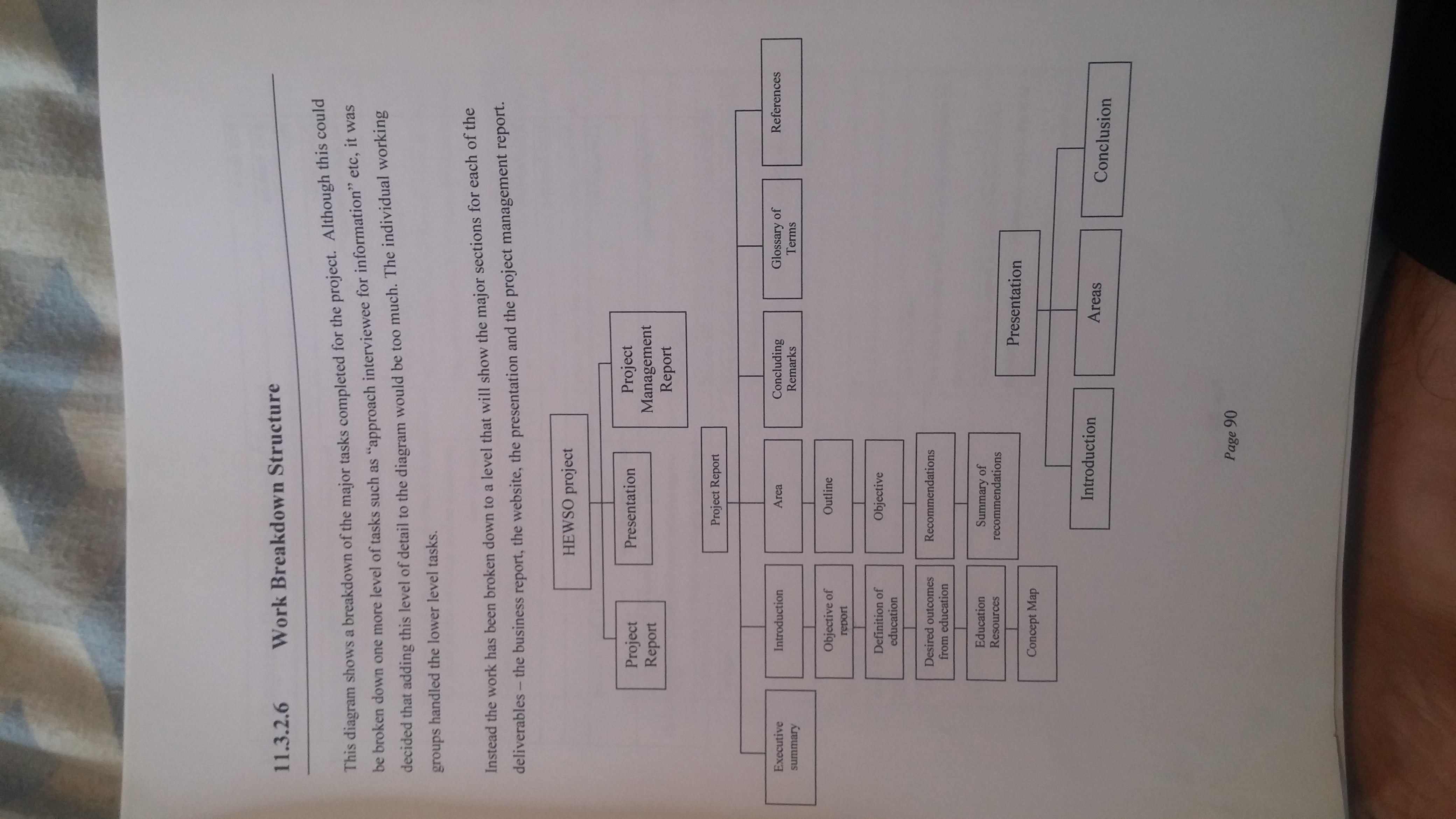 11.3.2.6 Work Breakdown Structure

This diagram shows a breakdown of the major tasks completed for the project. Although this could be broken down one more level of tasks such as "approach interviewee for information" etc, it was decided that adding this level of detail to the diagram would be too much. The individual working groups handled the lower level tasks.

Instead the work has been broken down to a level that will show the major sections for each of the deliverables – the business report, the website, the presentation and the project management report.

HEWSO project

Project Report

Presentation

Project Management Report

Project Report

Executive summary

Introduction

Objective of report

Definition of education

Desired outcomes from education

Education Resources

Concept Map

Area

Outline

Objective

Recommendations

Summary of recommendations

Concluding Remarks

Glossary of Terms

References

Presentation

Introduction

Areas

Conclusion

Page 90